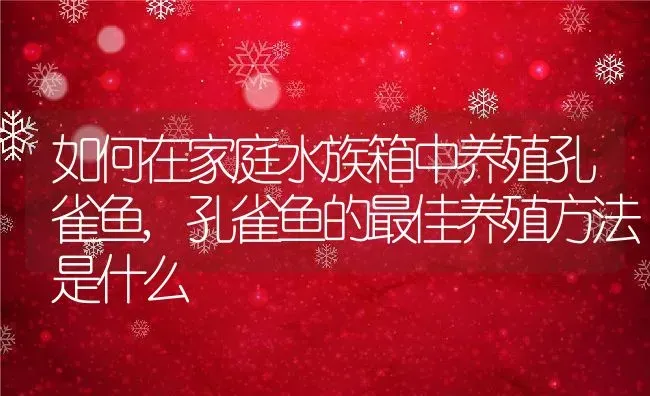 如何在家庭水族箱中养殖孔雀鱼，孔雀鱼的最佳养殖方法是什么